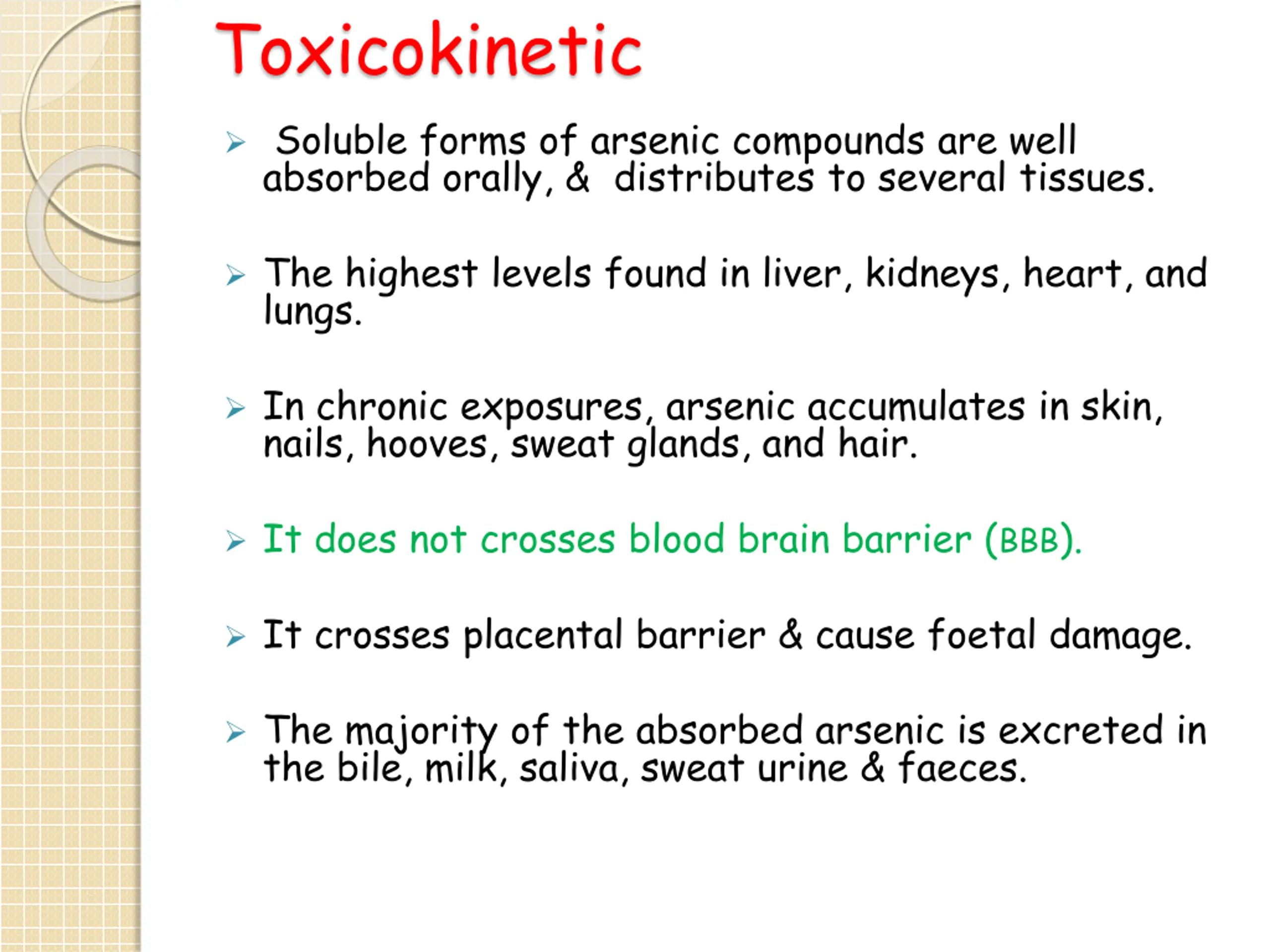 Toxicokinetic

➢ Soluble forms of arsenic compounds are well absorbed orally, & distributes to several tissues.

➢ The highest levels found in liver, kidneys, heart, and lungs.

➢ In chronic exposures, arsenic accumulates in skin, nails, hooves, sweat glands, and hair.

➢ It does not crosses blood brain barrier (BBB).

➢ It crosses placental barrier & cause foetal damage.

➢ The majority of the absorbed arsenic is excreted in the bile, milk, saliva, sweat urine & faeces.